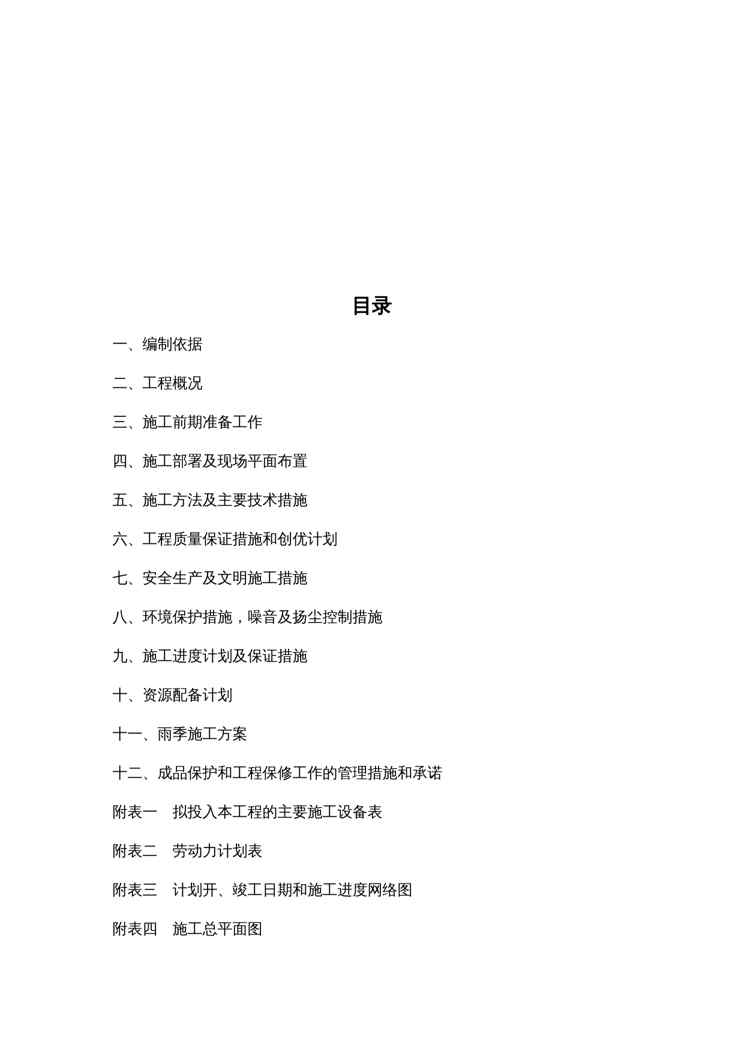 目录

一、编制依据

二、工程概况

三、施工前期准备工作

四、施工部署及现场平面布置

五、施工方法及主要技术措施

六、工程质量保证措施和创优计划

七、安全生产及文明施工措施

八、环境保护措施，噪音及扬尘控制措施

九、施工进度计划及保证措施

十、资源配备计划

十一、雨季施工方案

十二、成品保护和工程保修工作的管理措施和承诺

附表一　拟投入本工程的主要施工设备表

附表二　劳动力计划表

附表三　计划开、竣工日期和施工进度网络图

附表四　施工总平面图